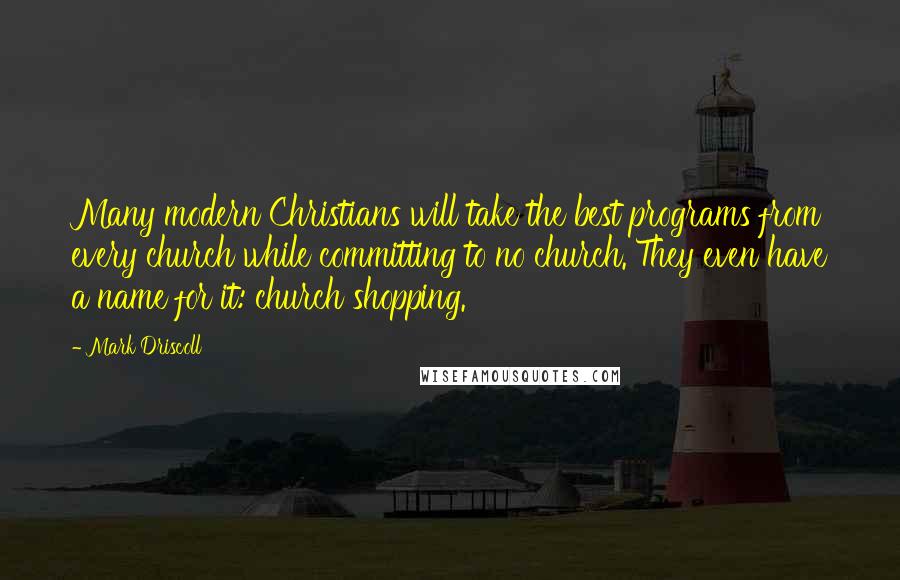 Many modern Christians will take the best programs from every church while committing to no church. They even have a name for it: church shopping.

- Mark Driscoll

WISEFAMOUSQUOTES.COM